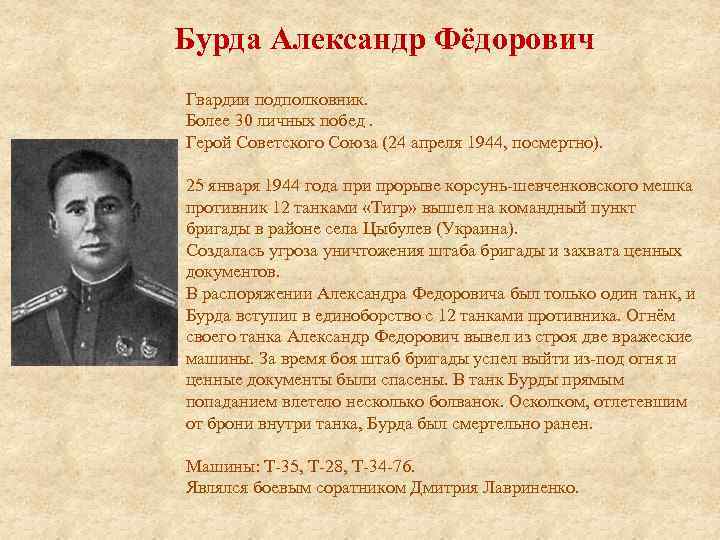 Бурда Александр Фёдорович

Гвардии подполковник.
Более 30 личных побед .
Герой Советского Союза (24 апреля 1944, посмертно).

25 января 1944 года при прорыве корсунь-шевченковского мешка противник 12 танками «Тигр» вышел на командный пункт бригады в районе села Цыбулев (Украина).
Создалась угроза уничтожения штаба бригады и захвата ценных документов.
В распоряжении Александра Федоровича был только один танк, и Бурда вступил в единоборство с 12 танками противника. Огнём своего танка Александр Федорович вывел из строя две вражеские машины. За время боя штаб бригады успел выйти из-под огня и ценные документы были спасены. В танк Бурды прямым попаданием влетело несколько болванок. Осколком, отлетевшим от брони внутри танка, Бурда был смертельно ранен.

Машины: Т-35, Т-28, Т-34-76.
Являлся боевым соратником Дмитрия Лавриненко.